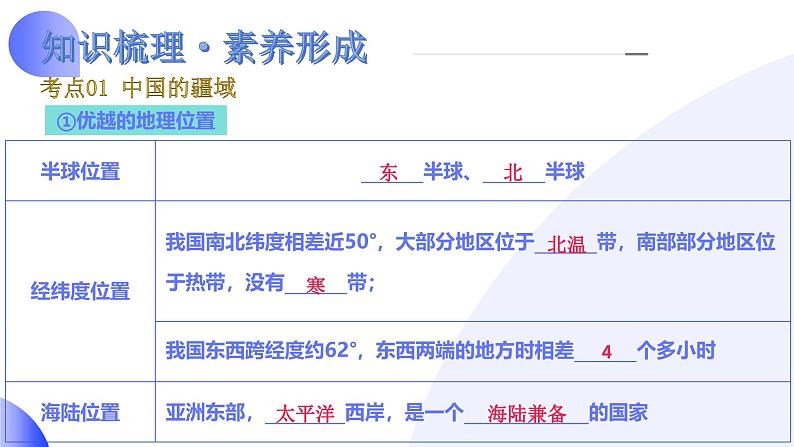 知识梳理·素养形成

考点01 中国的疆域

①优越的地理位置

| 半球位置 | 东 半球、 北 半球 |
|---|---|
| 经纬度位置 | 我国南北纬度相差近50°，大部分地区位于 北温 带，南部部分地区位于热带，没有 寒 带； |
| | 我国东西跨经度约62°，东西两端的地方时相差 4 个多小时 |
| 海陆位置 | 亚洲东部， 太平洋 西岸，是一个 海陆兼备 的国家 |